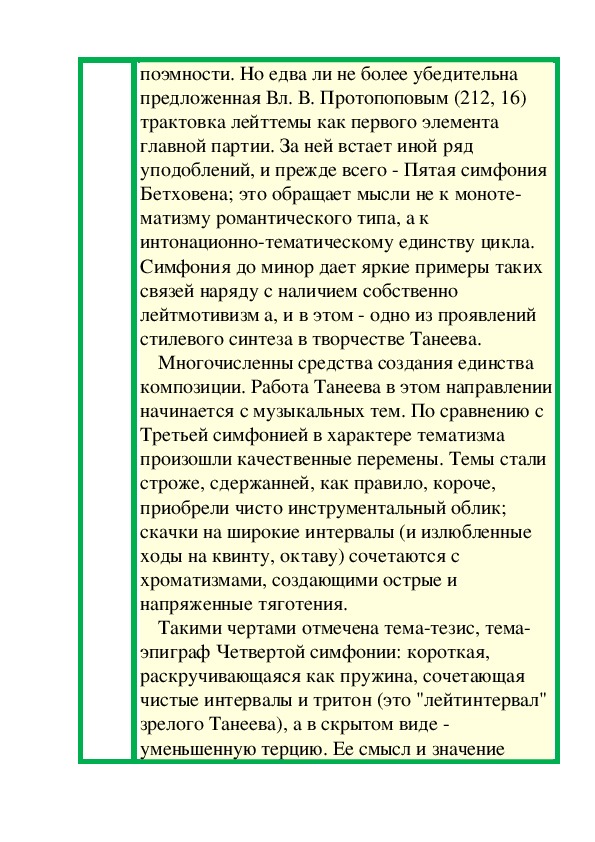 поэмности. Но едва ли не более убедительна предложенная Вл. В. Протопоповым (212, 16) трактовка лейттемы как первого элемента главной партии. За ней встает иной ряд уподоблений, и прежде всего - Пятая симфония Бетховена; это обращает мысли не к монотематизму романтического типа, а к интонационно-тематическому единству цикла. Симфония до минор дает яркие примеры таких связей наряду с наличием собственно лейтмотивизм а, и в этом - одно из проявлений стилевого синтеза в творчестве Танеева.

Многочисленны средства создания единства композиции. Работа Танеева в этом направлении начинается с музыкальных тем. По сравнению с Третьей симфонией в характере тематизма произошли качественные перемены. Темы стали строже, сдержанней, как правило, короче, приобрели чисто инструментальный облик; скачки на широкие интервалы (и излюбленные ходы на квинту, октаву) сочетаются с хроматизмами, создающими острые и напряженные тяготения.

Такими чертами отмечена тема-тезис, тема-эпиграф Четвертой симфонии: короткая, раскручивающаяся как пружина, сочетающая чистые интервалы и тритон (это "лейтинтервал" зрелого Танеева), а в скрытом виде - уменьшенную терцию. Ее смысл и значение